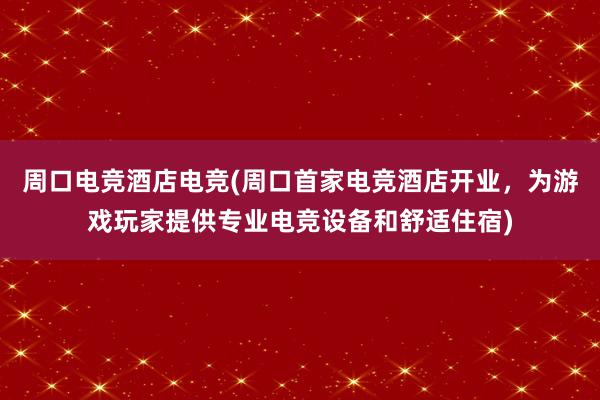 周口电竞酒店电竞(周口首家电竞酒店开业，为游戏玩家提供专业电竞设备和舒适住宿)